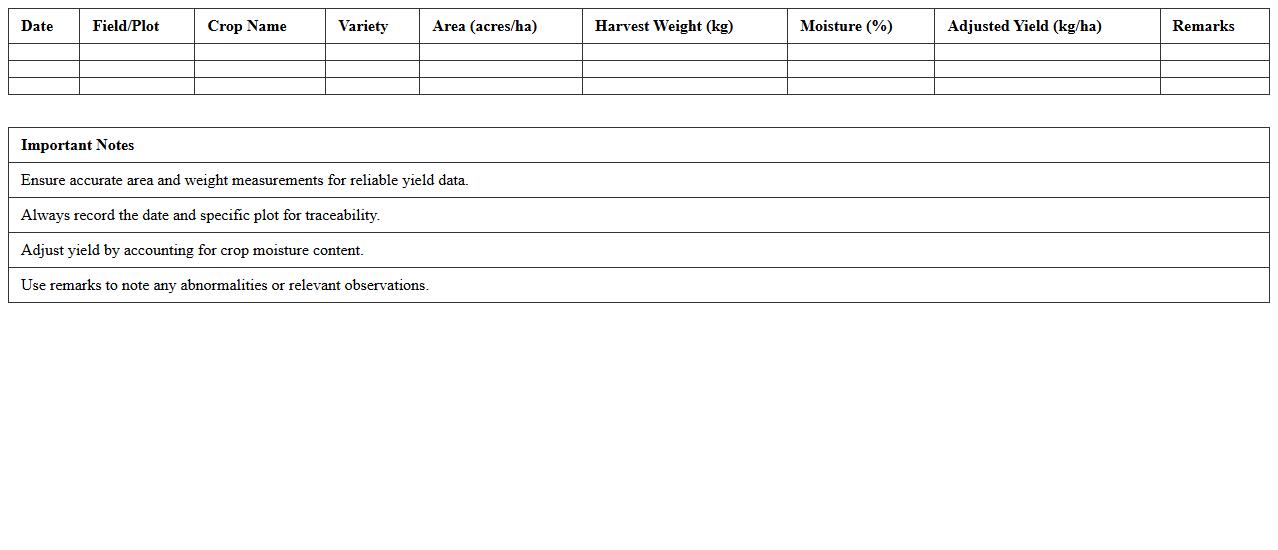 | Date | Field/Plot | Crop Name | Variety | Area (acres/ha) | Harvest Weight (kg) | Moisture (%) | Adjusted Yield (kg/ha) | Remarks |
|---|---|---|---|---|---|---|---|---|
| | | | | | | | | |
| | | | | | | | | |
| | | | | | | | | |

| Important Notes |
|---|
| Ensure accurate area and weight measurements for reliable yield data. |
| Always record the date and specific plot for traceability. |
| Adjust yield by accounting for crop moisture content. |
| Use remarks to note any abnormalities or relevant observations. |